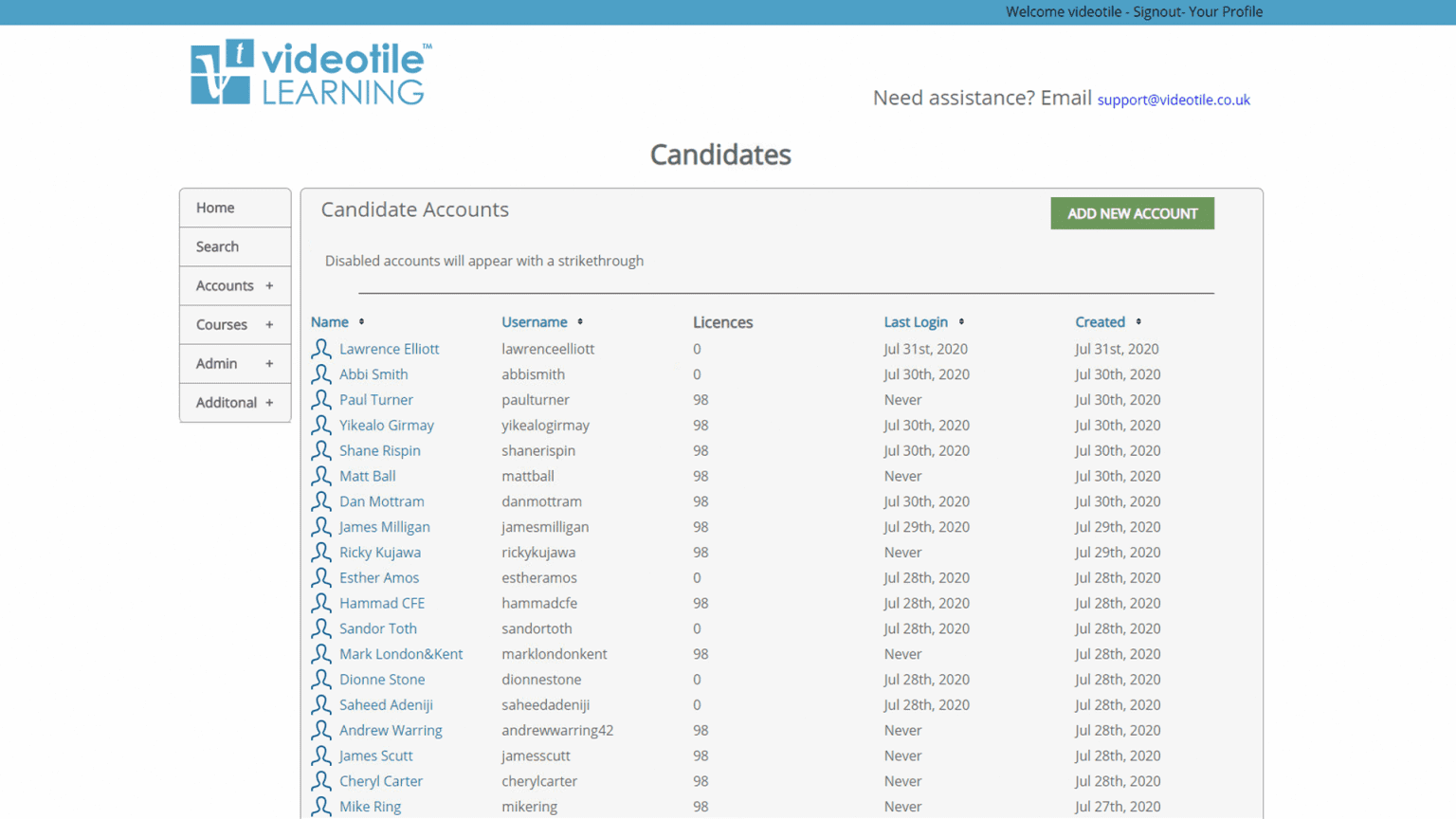 Welcome videotile - Signout- Your Profile

videotile™ LEARNING

Need assistance? Email support@videotile.co.uk

Candidates

Home
Search
Accounts +
Courses +
Admin +
Additonal +

Candidate Accounts

ADD NEW ACCOUNT

Disabled accounts will appear with a strikethrough

| Name | Username | Licences | Last Login | Created |
|---|---|---|---|---|
| Lawrence Elliott | lawrenceelliott | 0 | Jul 31st, 2020 | Jul 31st, 2020 |
| Abbi Smith | abbismith | 0 | Jul 30th, 2020 | Jul 30th, 2020 |
| Paul Turner | paulturner | 98 | Never | Jul 30th, 2020 |
| Yikealo Girmay | yikealogirmay | 98 | Jul 30th, 2020 | Jul 30th, 2020 |
| Shane Rispin | shanerispin | 98 | Jul 30th, 2020 | Jul 30th, 2020 |
| Matt Ball | mattball | 98 | Never | Jul 30th, 2020 |
| Dan Mottram | danmottram | 98 | Jul 30th, 2020 | Jul 30th, 2020 |
| James Milligan | jamesmilligan | 98 | Jul 29th, 2020 | Jul 29th, 2020 |
| Ricky Kujawa | rickykujawa | 98 | Never | Jul 29th, 2020 |
| Esther Amos | estheramos | 0 | Jul 28th, 2020 | Jul 28th, 2020 |
| Hammad CFE | hammadcfe | 98 | Jul 28th, 2020 | Jul 28th, 2020 |
| Sandor Toth | sandortoth | 0 | Jul 28th, 2020 | Jul 28th, 2020 |
| Mark London&Kent | marklondonkent | 98 | Never | Jul 28th, 2020 |
| Dionne Stone | dionnestone | 0 | Jul 28th, 2020 | Jul 28th, 2020 |
| Saheed Adeniji | saheedadeniji | 0 | Jul 28th, 2020 | Jul 28th, 2020 |
| Andrew Warring | andrewwarring42 | 98 | Never | Jul 28th, 2020 |
| James Scutt | jamesscutt | 98 | Never | Jul 28th, 2020 |
| Cheryl Carter | cherylcarter | 98 | Never | Jul 28th, 2020 |
| Mike Ring | mikering | 98 | Never | Jul 27th, 2020 |